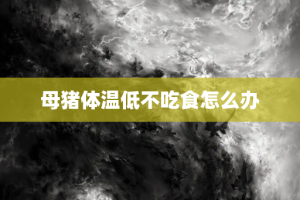 母猪体温低不吃食怎么办